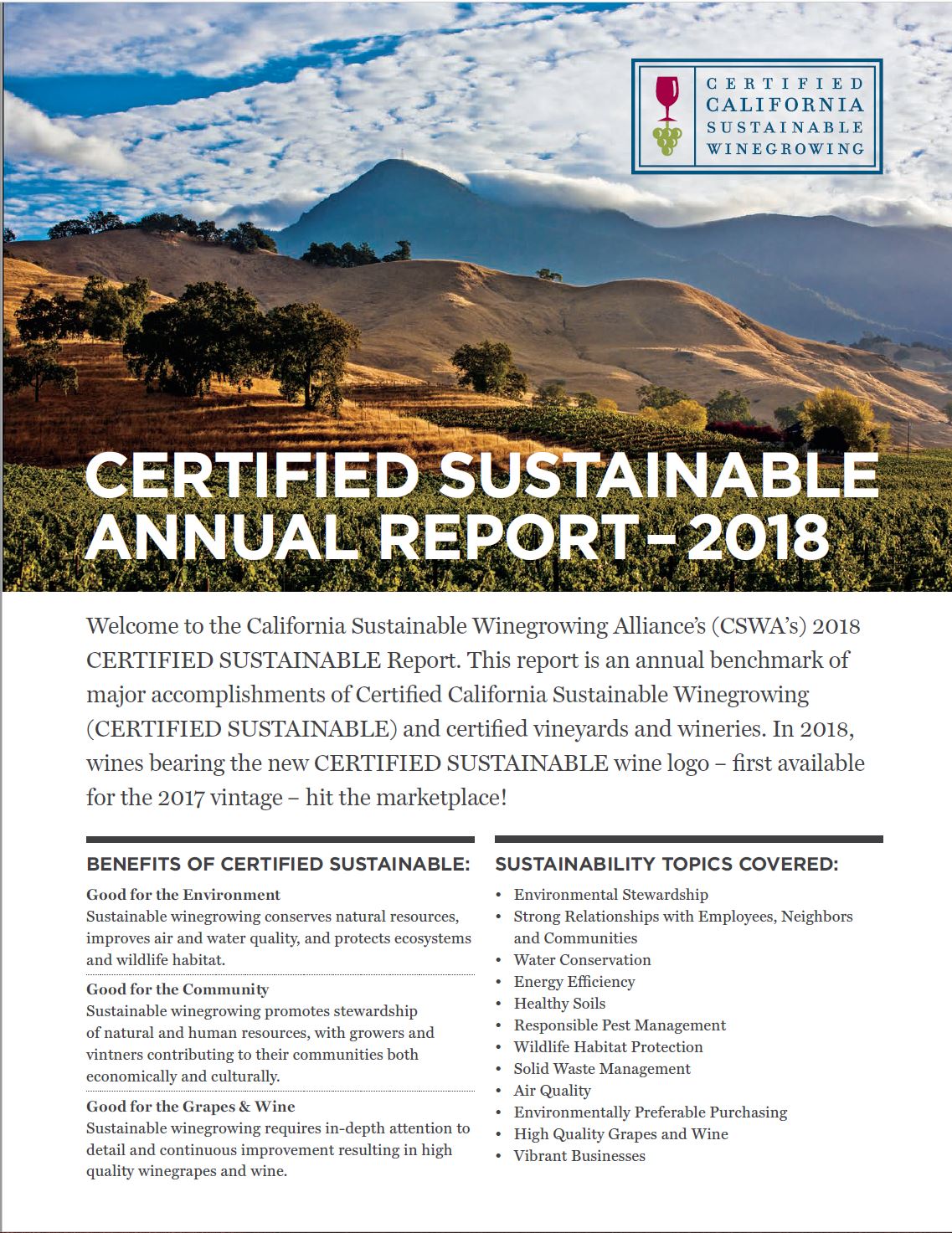 CERTIFIED CALIFORNIA SUSTAINABLE WINEGROWING

CERTIFIED SUSTAINABLE ANNUAL REPORT – 2018

Welcome to the California Sustainable Winegrowing Alliance's (CSWA's) 2018 CERTIFIED SUSTAINABLE Report. This report is an annual benchmark of major accomplishments of Certified California Sustainable Winegrowing (CERTIFIED SUSTAINABLE) and certified vineyards and wineries. In 2018, wines bearing the new CERTIFIED SUSTAINABLE wine logo – first available for the 2017 vintage – hit the marketplace!

BENEFITS OF CERTIFIED SUSTAINABLE:

Good for the Environment
Sustainable winegrowing conserves natural resources, improves air and water quality, and protects ecosystems and wildlife habitat.

Good for the Community
Sustainable winegrowing promotes stewardship of natural and human resources, with growers and vintners contributing to their communities both economically and culturally.

Good for the Grapes & Wine
Sustainable winegrowing requires in-depth attention to detail and continuous improvement resulting in high quality winegrapes and wine.

SUSTAINABILITY TOPICS COVERED:

• Environmental Stewardship
• Strong Relationships with Employees, Neighbors and Communities
• Water Conservation
• Energy Efficiency
• Healthy Soils
• Responsible Pest Management
• Wildlife Habitat Protection
• Solid Waste Management
• Air Quality
• Environmentally Preferable Purchasing
• High Quality Grapes and Wine
• Vibrant Businesses